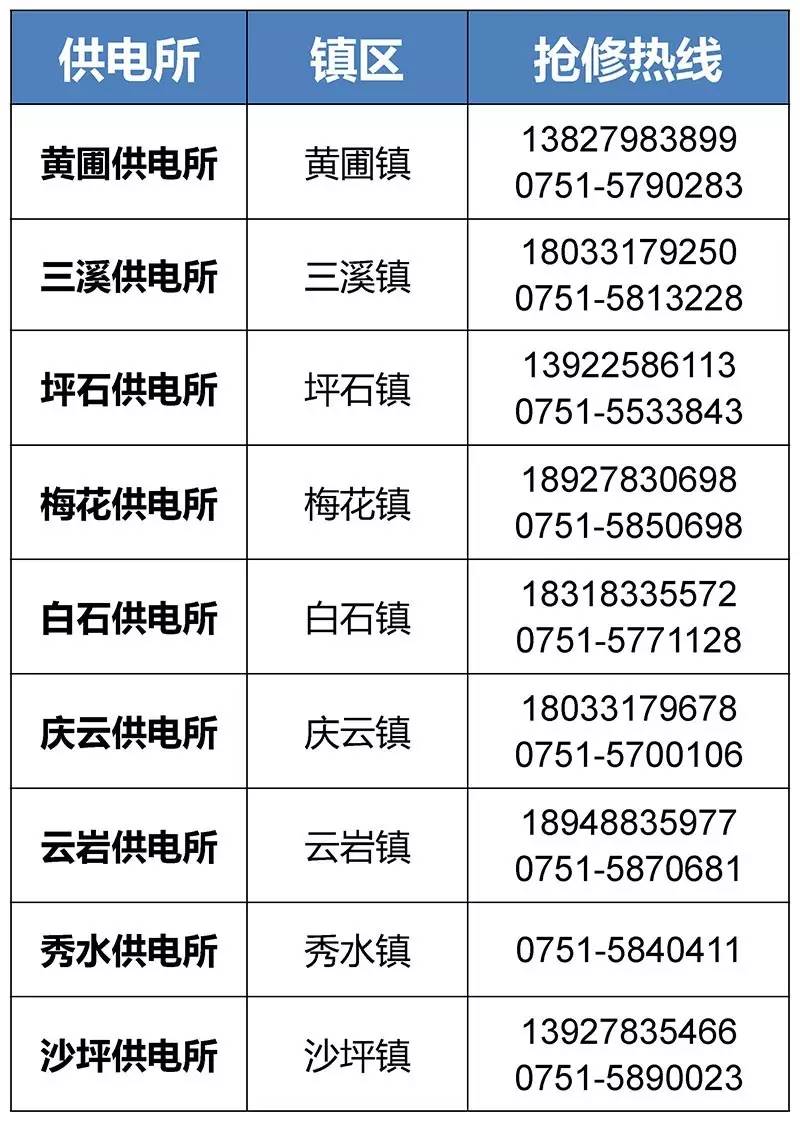 | 供电所 | 镇区 | 抢修热线 |
|---|---|---|
| 黄圃供电所 | 黄圃镇 | 13827983899 0751-5790283 |
| 三溪供电所 | 三溪镇 | 18033179250 0751-5813228 |
| 坪石供电所 | 坪石镇 | 13922586113 0751-5533843 |
| 梅花供电所 | 梅花镇 | 18927830698 0751-5850698 |
| 白石供电所 | 白石镇 | 18318335572 0751-5771128 |
| 庆云供电所 | 庆云镇 | 18033179678 0751-5700106 |
| 云岩供电所 | 云岩镇 | 18948835977 0751-5870681 |
| 秀水供电所 | 秀水镇 | 0751-5840411 |
| 沙坪供电所 | 沙坪镇 | 13927835466 0751-5890023 |